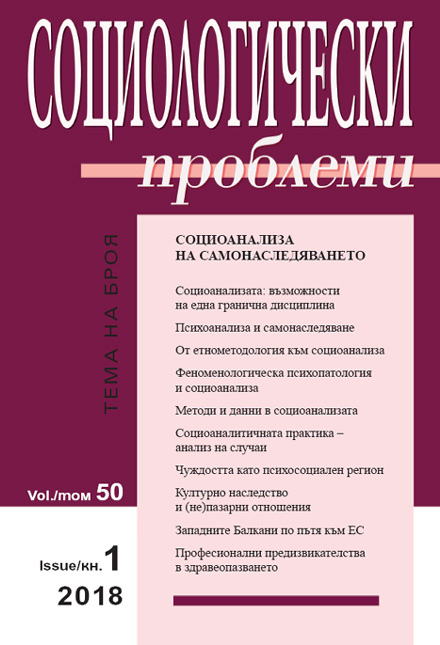 СОЦИОЛОГИЧЕСКИ
проблеми

ТЕМА НА БРОЯ

СОЦИОАНАЛИЗА НА САМОНАСЛЕДЯВАНЕТО

Социоанализата: възможности на една гранична дисциплина

Психоанализа и самонаследяване

От етнометодология към социоанализа

Феноменологическа психопатология и социоанализа

Методи и данни в социоанализата

Социоаналитичната практика – анализ на случаи

Чуждостта като психосоциален регион

Културно наследство и (не)пазарни отношения

Западните Балкани по пътя към ЕС

Професионални предизвикателства в здравеопазването

Vol./том 50

Issue/кн. 1

2018